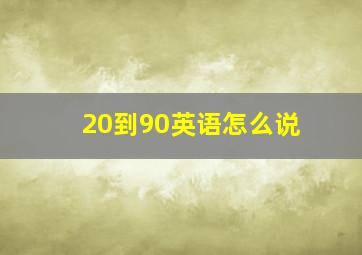 20到90英语怎么说